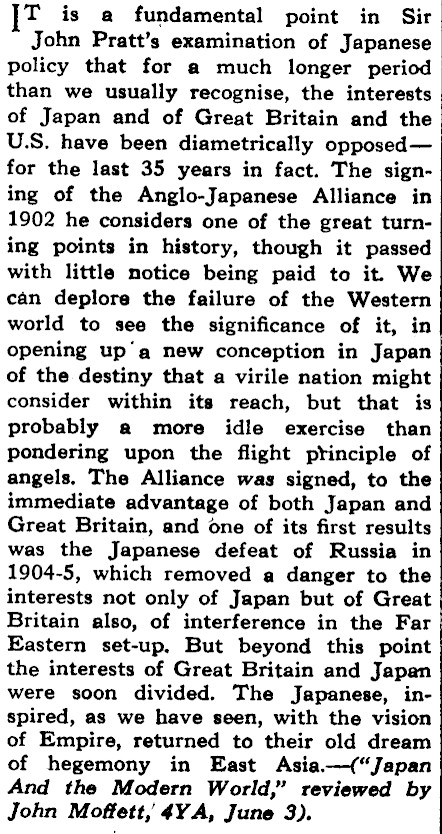 IT is a fundamental point in Sir John Pratt's examination of Japanese policy that for a much longer period than we usually recognise, the interests of Japan and of Great Britain and the U.S. have been diametrically opposed—for the last 35 years in fact. The signing of the Anglo-Japanese Alliance in 1902 he considers one of the great turning points in history, though it passed with little notice being paid to it. We can deplore the failure of the Western world to see the significance of it, in opening up a new conception in Japan of the destiny that a virile nation might consider within its reach, but that is probably a more idle exercise than pondering upon the flight principle of angels. The Alliance was signed, to the immediate advantage of both Japan and Great Britain, and one of its first results was the Japanese defeat of Russia in 1904-5, which removed a danger to the interests not only of Japan but of Great Britain also, of interference in the Far Eastern set-up. But beyond this point the interests of Great Britain and Japan were soon divided. The Japanese, inspired, as we have seen, with the vision of Empire, returned to their old dream of hegemony in East Asia.—("Japan And the Modern World," reviewed by John Moffett, 4YA, June 3).